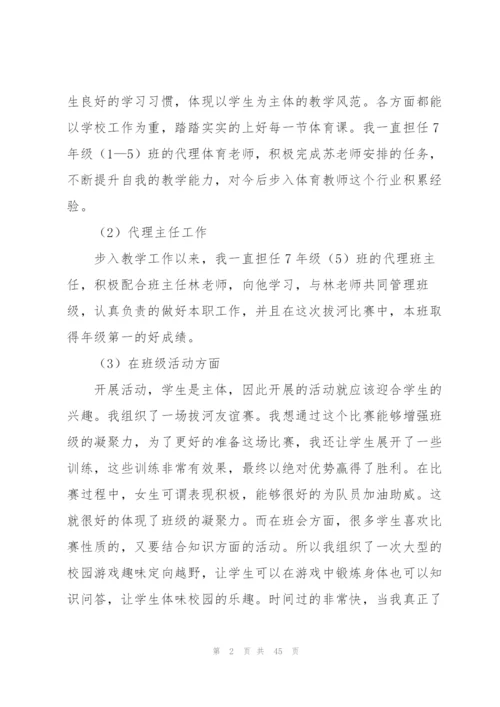 生良好的学习习惯，体现以学生为主体的教学风范。各方面都能以学校工作为重，踏踏实实的上好每一节体育课。我一直担任7年级（1—5）班的代理体育老师，积极完成苏老师安排的任务，不断提升自我的教学能力，对今后步入体育教师这个行业积累经验。

（2）代理主任工作

步入教学工作以来，我一直担任7年级（5）班的代理班主任，积极配合班主任林老师，向他学习，与林老师共同管理班级，认真负责的做好本职工作，并且在这次拔河比赛中，本班取得年级第一的好成绩。

（3）在班级活动方面

开展活动，学生是主体，因此开展的活动就应该迎合学生的兴趣。我组织了一场拔河友谊赛。我想通过这个比赛能够增强班级的凝聚力，为了更好的准备这场比赛，我还让学生展开了一些训练，这些训练非常有效果，最终以绝对优势赢得了胜利。在比赛过程中，女生可谓表现积极，能够很好的为队员加油助威。这就很好的体现了班级的凝聚力。而在班会方面，很多学生喜欢比赛性质的，又要结合知识方面的活动。所以我组织了一次大型的校园游戏趣味定向越野，让学生可以在游戏中锻炼身体也可以知识问答，让学生体味校园的乐趣。时间过的非常快，当我真正了

第 2 页 共 45 页